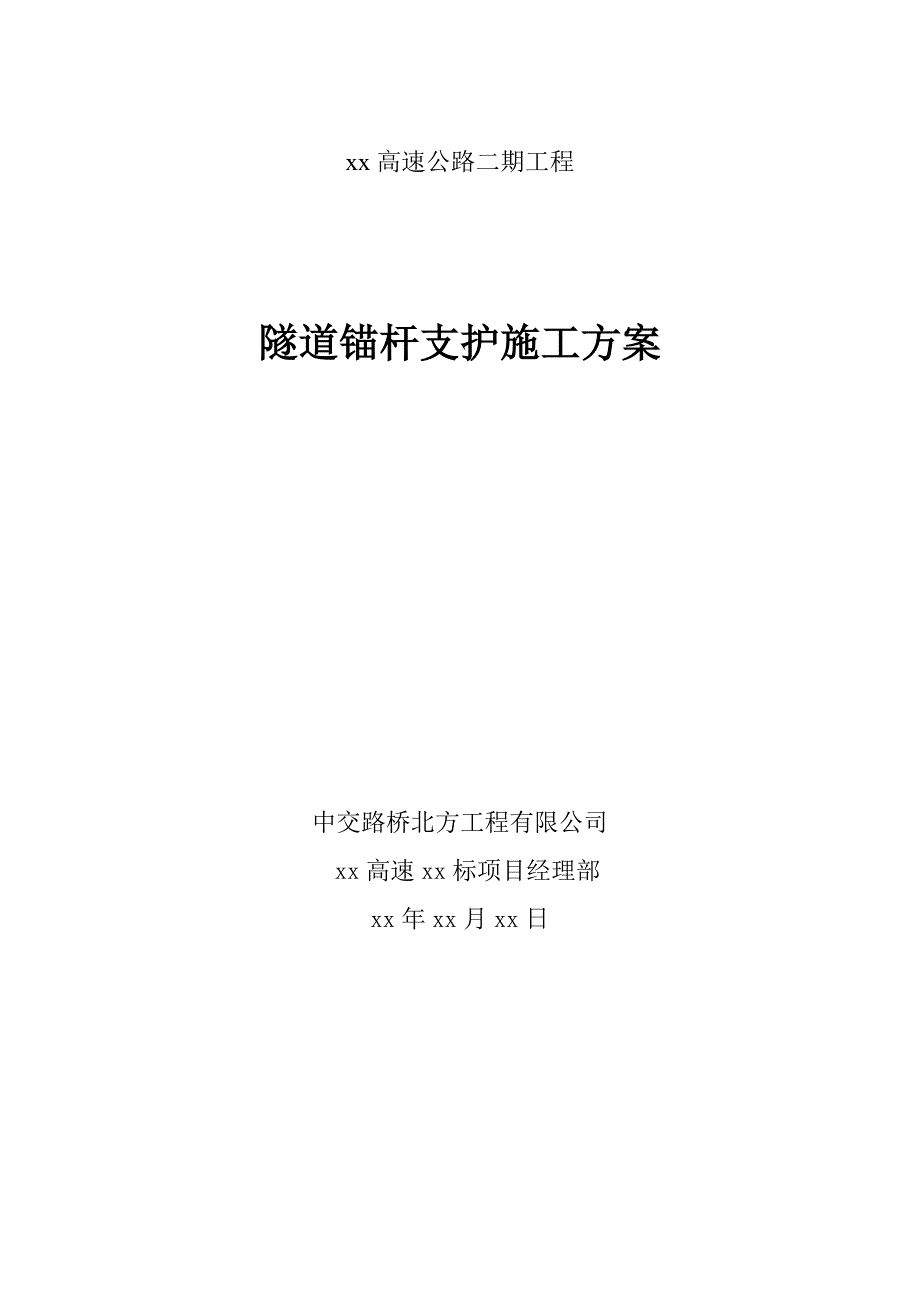 xx 高速公路二期工程

隧道锚杆支护施工方案

中交路桥北方工程有限公司

xx 高速 xx 标项目经理部

xx 年 xx 月 xx 日